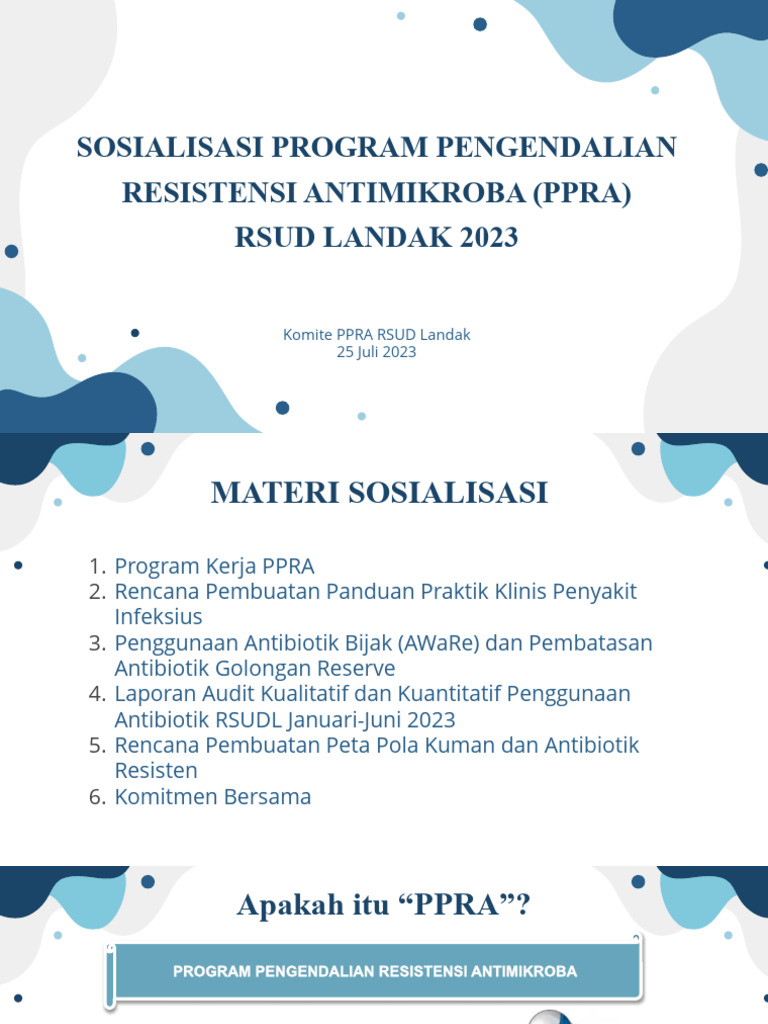 SOSIALISASI PROGRAM PENGENDALIAN RESISTENSI ANTIMIKROBA (PPRA)
RSUD LANDAK 2023

Komite PPRA RSUD Landak
25 Juli 2023

MATERI SOSIALISASI

1. Program Kerja PPRA
2. Rencana Pembuatan Panduan Praktik Klinis Penyakit Infeksius
3. Penggunaan Antibiotik Bijak (AWaRe) dan Pembatasan Antibiotik Golongan Reserve
4. Laporan Audit Kualitatif dan Kuantitatif Penggunaan Antibiotik RSUDL Januari-Juni 2023
5. Rencana Pembuatan Peta Pola Kuman dan Antibiotik Resisten
6. Komitmen Bersama

Apakah itu “PPRA”?

PROGRAM PENGENDALIAN RESISTENSI ANTIMIKROBA